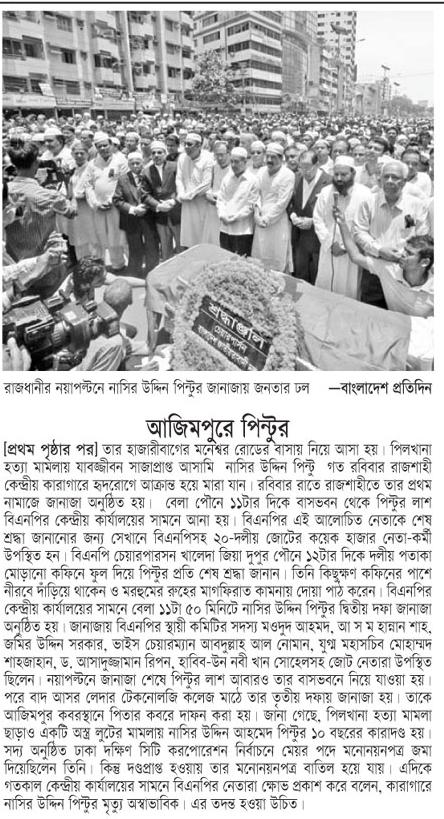 শ্রদ্ধাঞ্জলি

রাজধানীর নয়াপল্টনে নাসির উদ্দিন পিন্টুর জানাজায় জনতার ঢল —বাংলাদেশ প্রতিদিন

আজিমপুরে পিন্টুর

[প্রথম পৃষ্ঠার পর] তার হাজারীবাগের মনেশ্বর রোডের বাসায় নিয়ে আসা হয়। পিলখানা হত্যা মামলায় যাবজ্জীবন সাজাপ্রাপ্ত আসামি নাসির উদ্দিন পিন্টু গত রবিবার রাজশাহী কেন্দ্রীয় কারাগারে হৃদরোগে আক্রান্ত হয়ে মারা যান। রবিবার রাতে রাজশাহীতে তার প্রথম নামাজে জানাজা অনুষ্ঠিত হয়। বেলা পৌনে ১১টার দিকে বাসভবন থেকে পিন্টুর লাশ বিএনপির কেন্দ্রীয় কার্যালয়ের সামনে আনা হয়। বিএনপির এই আলোচিত নেতাকে শেষ শ্রদ্ধা জানানোর জন্য সেখানে বিএনপিসহ ২০-দলীয় জোটের কয়েক হাজার নেতা-কর্মী উপস্থিত হন। বিএনপি চেয়ারপারসন খালেদা জিয়া দুপুর পৌনে ১২টার দিকে দলীয় পতাকা মোড়ানো কফিনে ফুল দিয়ে পিন্টুর প্রতি শেষ শ্রদ্ধা জানান। তিনি কিছুক্ষণ কফিনের পাশে নীরবে দাঁড়িয়ে থাকেন ও মরহুমের রুহের মাগফিরাত কামনায় দোয়া পাঠ করেন। বিএনপির কেন্দ্রীয় কার্যালয়ের সামনে বেলা ১১টা ৫০ মিনিটে নাসির উদ্দিন পিন্টুর দ্বিতীয় দফা জানাজা অনুষ্ঠিত হয়। জানাজায় বিএনপির স্থায়ী কমিটির সদস্য মওদুদ আহমদ, আ স ম হান্নান শাহ, জমির উদ্দিন সরকার, ভাইস চেয়ারম্যান আবদুল্লাহ আল নোমান, যুগ্ম মহাসচিব মোহাম্মদ শাহজাহান, ড. আসাদুজ্জামান রিপন, হাবিব-উন নবী খান সোহেলসহ জোট নেতারা উপস্থিত ছিলেন। নয়াপল্টনে জানাজা শেষে পিন্টুর লাশ আবারও তার বাসভবনে নিয়ে যাওয়া হয়। পরে বাদ আসর লেদার টেকনোলজি কলেজ মাঠে তার তৃতীয় দফায় জানাজা হয়। তাকে আজিমপুর কবরস্থানে পিতার কবরে দাফন করা হয়। জানা গেছে, পিলখানা হত্যা মামলা ছাড়াও একটি অস্ত্র লুটের মামলায় নাসির উদ্দিন আহমেদ পিন্টুর ১০ বছরের কারাদণ্ড হয়। সদ্য অনুষ্ঠিত ঢাকা দক্ষিণ সিটি করপোরেশন নির্বাচনে মেয়র পদে মনোনয়নপত্র জমা দিয়েছিলেন তিনি। কিন্তু দণ্ডপ্রাপ্ত হওয়ায় তার মনোনয়নপত্র বাতিল হয়ে যায়। এদিকে গতকাল কেন্দ্রীয় কার্যালয়ের সামনে বিএনপির নেতারা ক্ষোভ প্রকাশ করে বলেন, কারাগারে নাসির উদ্দিন পিন্টুর মৃত্যু অস্বাভাবিক। এর তদন্ত হওয়া উচিত।